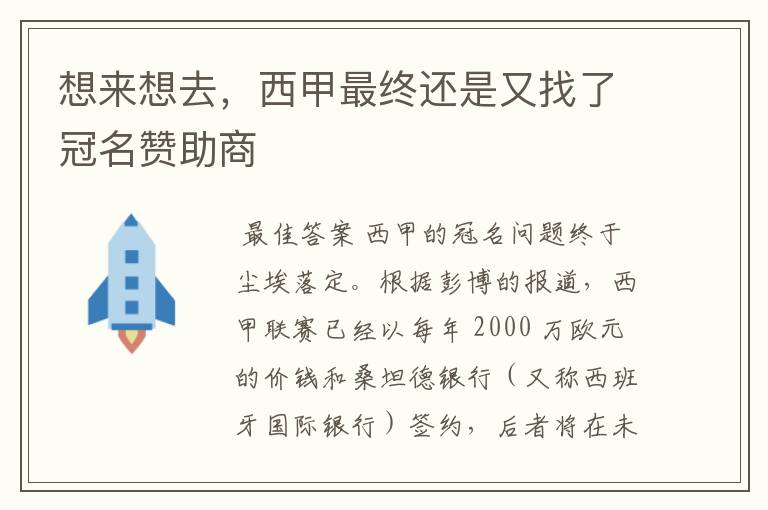 想来想去，西甲最终还是又找了冠名赞助商

最佳答案 西甲的冠名问题终于尘埃落定。根据彭博的报道，西甲联赛已经以每年 2000 万欧元的价钱和桑坦德银行（又称西班牙国际银行）签约，后者将在未